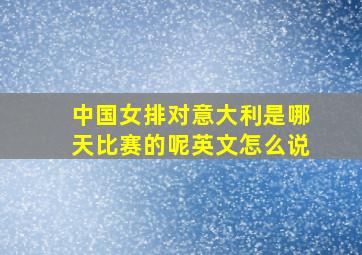 中国女排对意大利是哪天比赛的呢英文怎么说